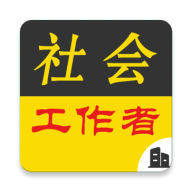 社会
工作者